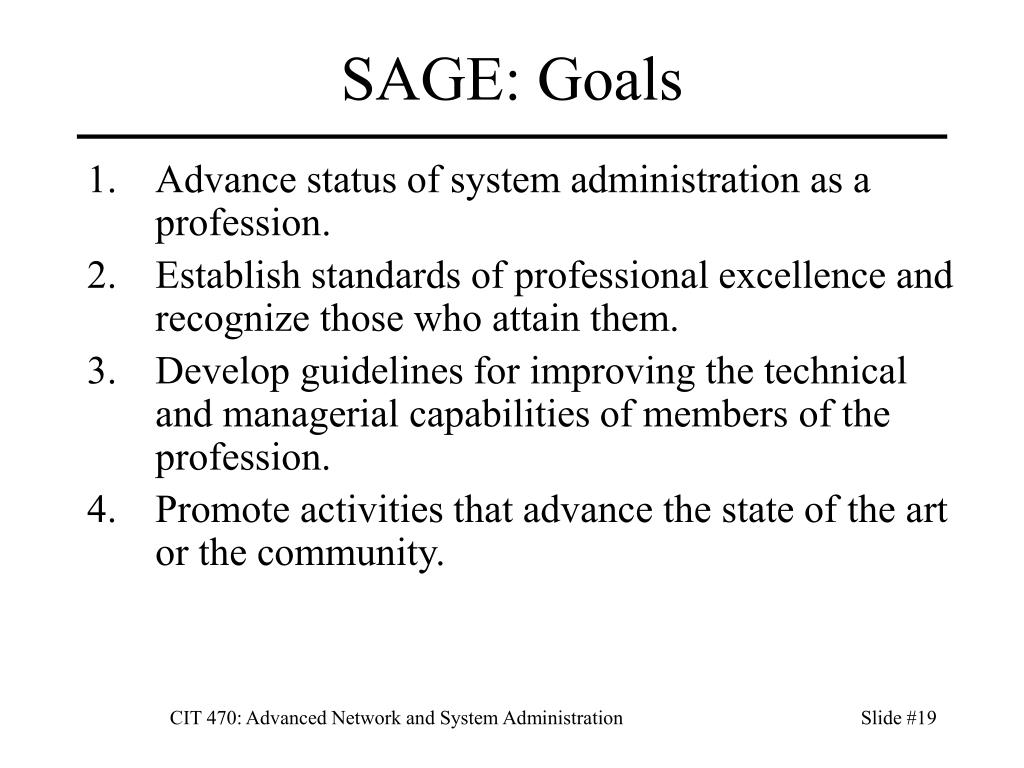 SAGE: Goals

1. Advance status of system administration as a profession.
2. Establish standards of professional excellence and recognize those who attain them.
3. Develop guidelines for improving the technical and managerial capabilities of members of the profession.
4. Promote activities that advance the state of the art or the community.

CIT 470: Advanced Network and System Administration

Slide #19